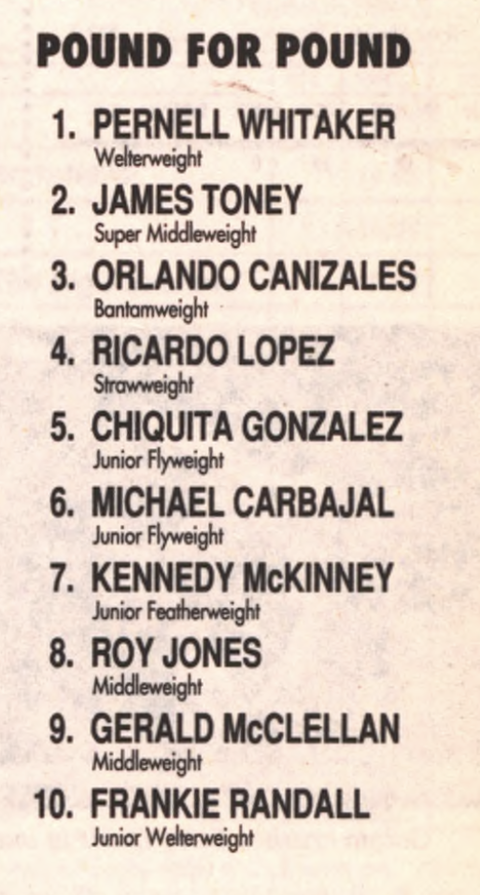 POUND FOR POUND

1. PERNELL WHITAKER
Welterweight

2. JAMES TONEY
Super Middleweight

3. ORLANDO CANIZALES
Bantamweight

4. RICARDO LOPEZ
Strawweight

5. CHIQUITA GONZALEZ
Junior Flyweight

6. MICHAEL CARBAJAL
Junior Flyweight

7. KENNEDY McKINNEY
Junior Featherweight

8. ROY JONES
Middleweight

9. GERALD McCLELLAN
Middleweight

10. FRANKIE RANDALL
Junior Welterweight